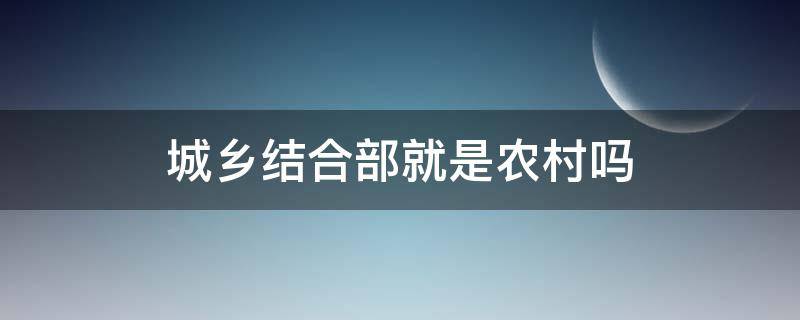 城乡结合部就是农村吗